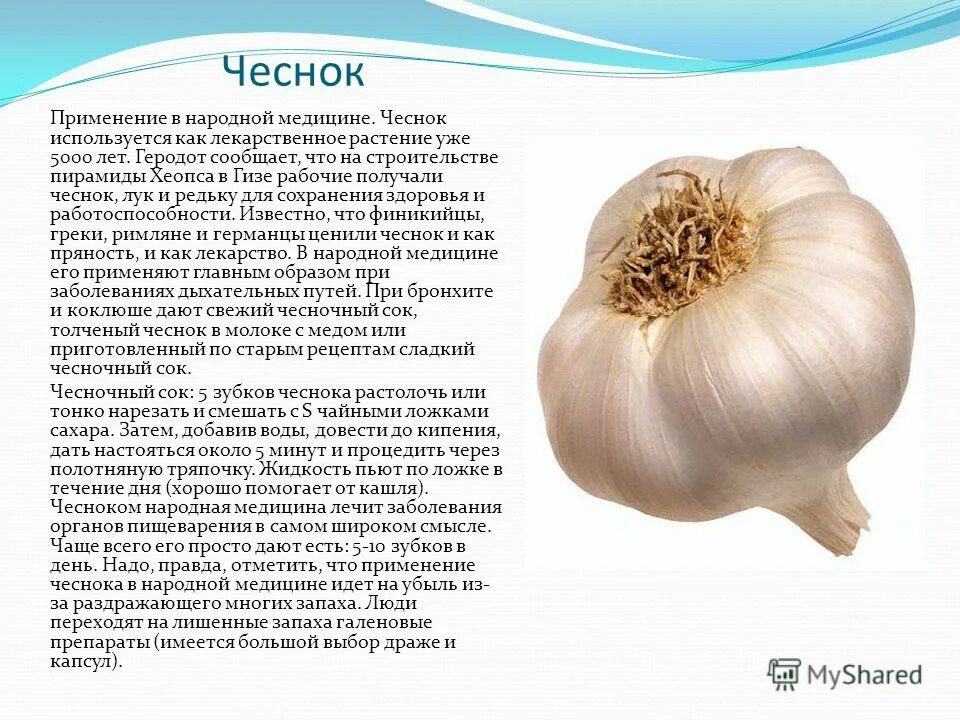 Чеснок

Применение в народной медицине. Чеснок используется как лекарственное растение уже 5000 лет. Геродот сообщает, что на строительстве пирамиды Хеопса в Гизе рабочие получали чеснок, лук и редьку для сохранения здоровья и работоспособности. Известно, что финикийцы, греки, римляне и германцы ценили чеснок и как пряность, и как лекарство. В народной медицине его применяют главным образом при заболеваниях дыхательных путей. При бронхите и коклюше дают свежий чесночный сок, толченый чеснок в молоке с медом или приготовленный по старым рецептам сладкий чесночный сок.

Чесночный сок: 5 зубков чеснока растолочь или тонко нарезать и смешать с S чайными ложками сахара. Затем, добавив воды, довести до кипения, дать настояться около 5 минут и процедить через полотняную тряпочку. Жидкость пьют по ложке в течение дня (хорошо помогает от кашля). Чесноком народная медицина лечит заболевания органов пищеварения в самом широком смысле. Чаще всего его просто дают есть: 5-10 зубков в день. Надо, правда, отметить, что применение чеснока в народной медицине идет на убыль из-за раздражающего многих запаха. Люди переходят на лишенные запаха галеновые препараты (имеется большой выбор драже и капсул).

MyShared